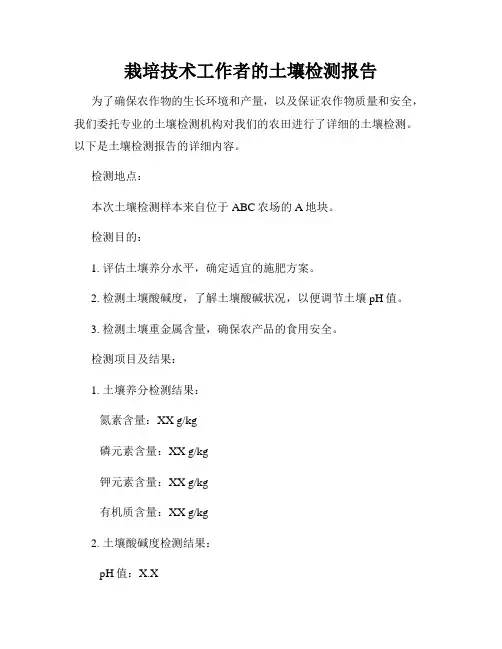 栽培技术工作者的土壤检测报告

为了确保农作物的生长环境和产量，以及保证农作物质量和安全，我们委托专业的土壤检测机构对我们的农田进行了详细的土壤检测。以下是土壤检测报告的详细内容。

检测地点：

本次土壤检测样本来自位于 ABC 农场的 A 地块。

检测目的：

1. 评估土壤养分水平，确定适宜的施肥方案。

2. 检测土壤酸碱度，了解土壤酸碱状况，以便调节土壤 pH 值。

3. 检测土壤重金属含量，确保农产品的食用安全。

检测项目及结果：

1. 土壤养分检测结果：

氮素含量：XX g/kg

磷元素含量：XX g/kg

钾元素含量：XX g/kg

有机质含量：XX g/kg

2. 土壤酸碱度检测结果：

pH 值：X.X